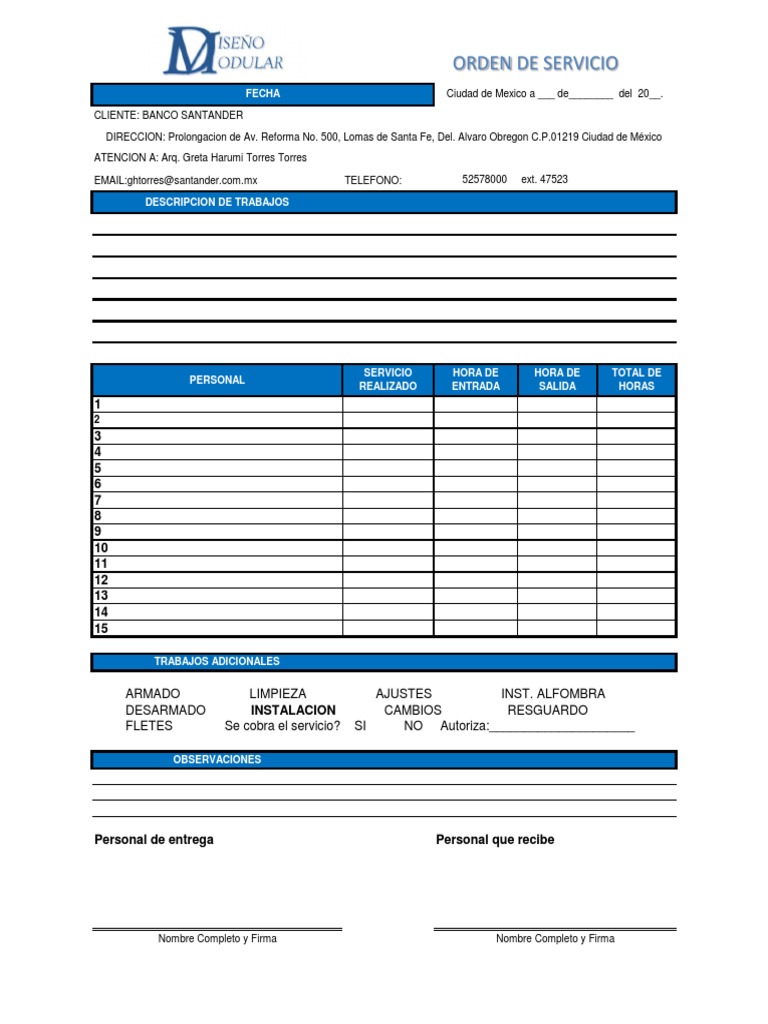 DISEÑO MODULAR

ORDEN DE SERVICIO

FECHA

Ciudad de Mexico a ___ de________ del 20__.

CLIENTE: BANCO SANTANDER

DIRECCION: Prolongacion de Av. Reforma No. 500, Lomas de Santa Fe, Del. Alvaro Obregon C.P.01219 Ciudad de México

ATENCION A: Arq. Greta Harumi Torres Torres

EMAIL:ghtorres@santander.com.mx TELEFONO: 52578000 ext. 47523

DESCRIPCION DE TRABAJOS

| PERSONAL | SERVICIO REALIZADO | HORA DE ENTRADA | HORA DE SALIDA | TOTAL DE HORAS |
|---|---|---|---|---|
| 1 | | | | |
| 2 | | | | |
| 3 | | | | |
| 4 | | | | |
| 5 | | | | |
| 6 | | | | |
| 7 | | | | |
| 8 | | | | |
| 9 | | | | |
| 10 | | | | |
| 11 | | | | |
| 12 | | | | |
| 13 | | | | |
| 14 | | | | |
| 15 | | | | |

TRABAJOS ADICIONALES

ARMADO LIMPIEZA AJUSTES INST. ALFOMBRA
DESARMADO INSTALACION CAMBIOS RESGUARDO
FLETES Se cobra el servicio? SI NO Autoriza:______________________

OBSERVACIONES

Personal de entrega

Personal que recibe

Nombre Completo y Firma

Nombre Completo y Firma